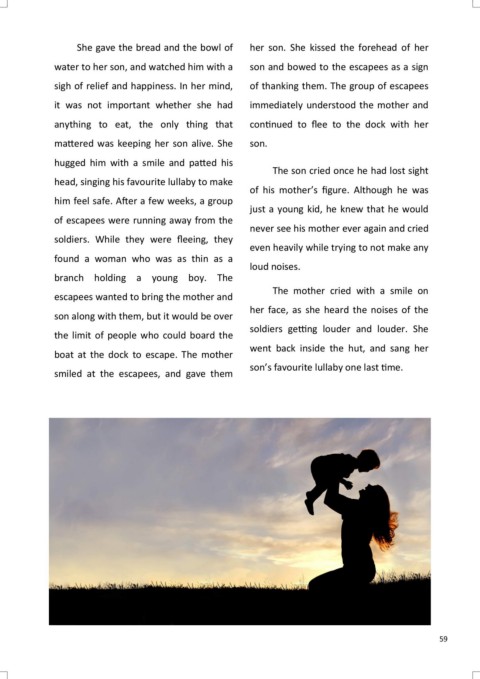 She gave the bread and the bowl of water to her son, and watched him with a sigh of relief and happiness. In her mind, it was not important whether she had anything to eat, the only thing that mattered was keeping her son alive. She hugged him with a smile and patted his head, singing his favourite lullaby to make him feel safe. After a few weeks, a group of escapees were running away from the soldiers. While they were fleeing, they found a woman who was as thin as a branch holding a young boy. The escapees wanted to bring the mother and son along with them, but it would be over the limit of people who could board the boat at the dock to escape. The mother smiled at the escapees, and gave them her son. She kissed the forehead of her son and bowed to the escapees as a sign of thanking them. The group of escapees immediately understood the mother and continued to flee to the dock with her son.

The son cried once he had lost sight of his mother's figure. Although he was just a young kid, he knew that he would never see his mother ever again and cried even heavily while trying to not make any loud noises.

The mother cried with a smile on her face, as she heard the noises of the soldiers getting louder and louder. She went back inside the hut, and sang her son's favourite lullaby one last time.

59